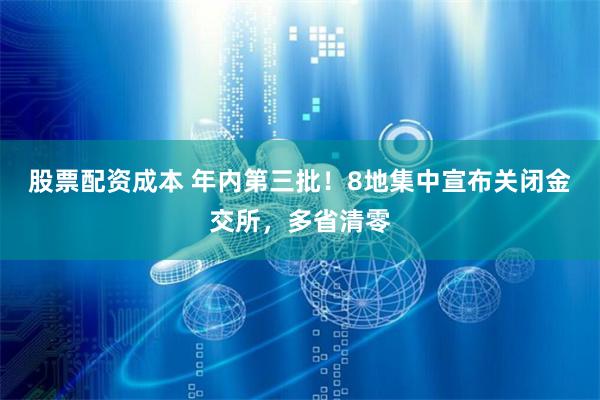 股票配资成本 年内第三批！8地集中宣布关闭金交所，多省清零